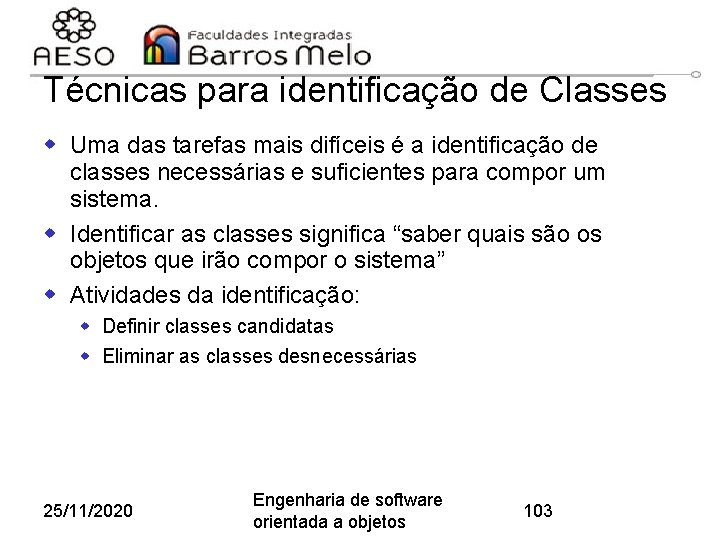 AESO

Faculdades Integradas
Barros Melo

Técnicas para identificação de Classes

• Uma das tarefas mais difíceis é a identificação de classes necessárias e suficientes para compor um sistema.
• Identificar as classes significa "saber quais são os objetos que irão compor o sistema"
• Atividades da identificação:
• Definir classes candidatas
• Eliminar as classes desnecessárias

25/11/2020

Engenharia de software
orientada a objetos

103